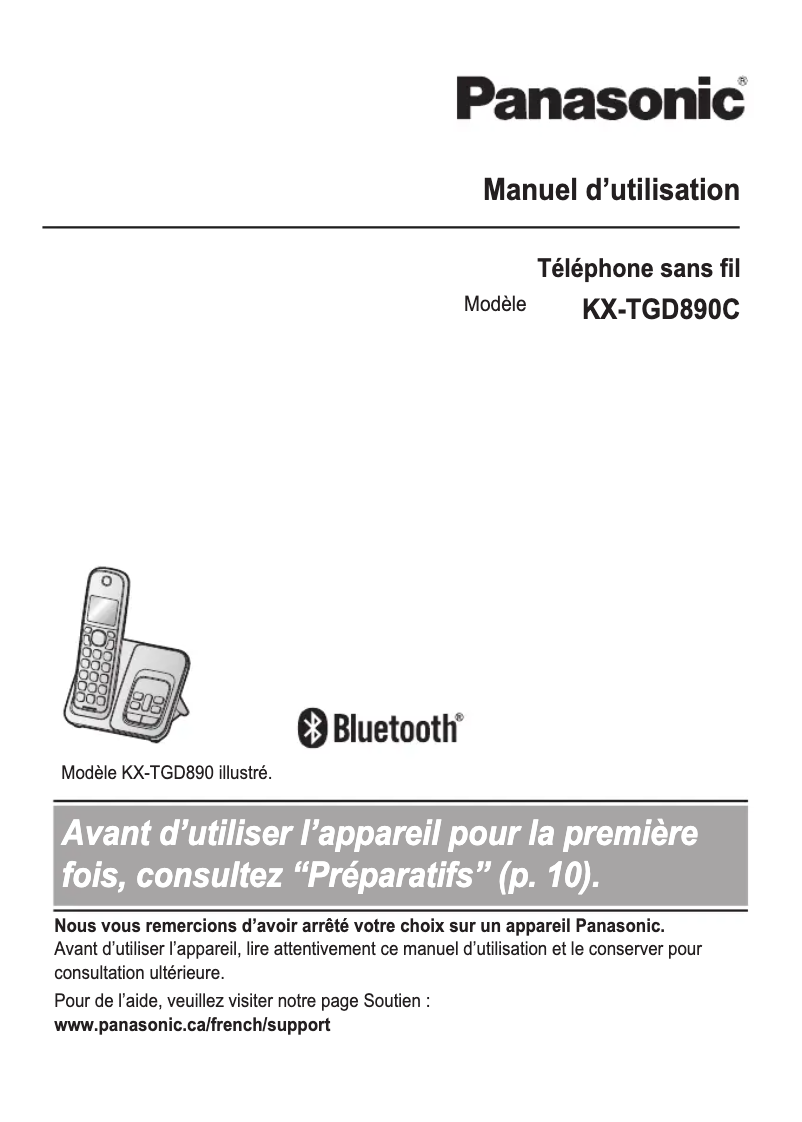 Panasonic®

Manuel d'utilisation

Téléphone sans fil
Modèle KX-TGD890C

Bluetooth®

Modèle KX-TGD890 illustré.

Avant d'utiliser l'appareil pour la première fois, consultez "Préparatifs" (p. 10).

Nous vous remercions d'avoir arrêté votre choix sur un appareil Panasonic.
Avant d'utiliser l'appareil, lire attentivement ce manuel d'utilisation et le conserver pour consultation ultérieure.

Pour de l'aide, veuillez visiter notre page Soutien :
www.panasonic.ca/french/support